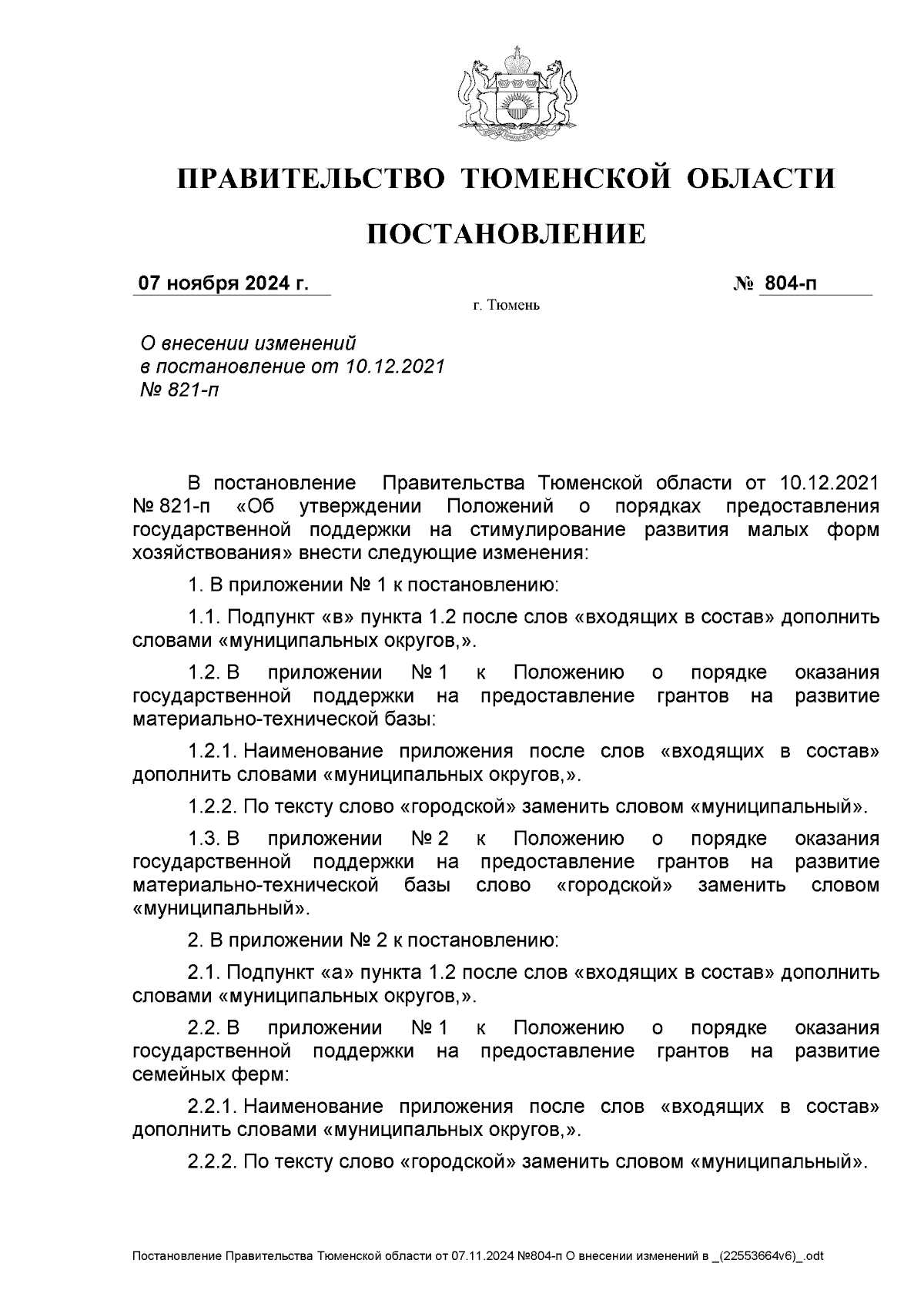 ПРАВИТЕЛЬСТВО ТЮМЕНСКОЙ ОБЛАСТИ

ПОСТАНОВЛЕНИЕ

07 ноября 2024 г.

№ 804-п

г. Тюмень

О внесении изменений в постановление от 10.12.2021 № 821-п

В постановление Правительства Тюменской области от 10.12.2021 № 821-п «Об утверждении Положений о порядках предоставления государственной поддержки на стимулирование развития малых форм хозяйствования» внести следующие изменения:

1. В приложении № 1 к постановлению:

1.1. Подпункт «в» пункта 1.2 после слов «входящих в состав» дополнить словами «муниципальных округов,».

1.2. В приложении № 1 к Положению о порядке оказания государственной поддержки на предоставление грантов на развитие материально-технической базы:

1.2.1. Наименование приложения после слов «входящих в состав» дополнить словами «муниципальных округов,».

1.2.2. По тексту слово «городской» заменить словом «муниципальный».

1.3. В приложении № 2 к Положению о порядке оказания государственной поддержки на предоставление грантов на развитие материально-технической базы слово «городской» заменить словом «муниципальный».

2. В приложении № 2 к постановлению:

2.1. Подпункт «а» пункта 1.2 после слов «входящих в состав» дополнить словами «муниципальных округов,».

2.2. В приложении № 1 к Положению о порядке оказания государственной поддержки на предоставление грантов на развитие семейных ферм:

2.2.1. Наименование приложения после слов «входящих в состав» дополнить словами «муниципальных округов,».

2.2.2. По тексту слово «городской» заменить словом «муниципальный».

Постановление Правительства Тюменской области от 07.11.2024 №804-п О внесении изменений в _(22553664v6)_.odt